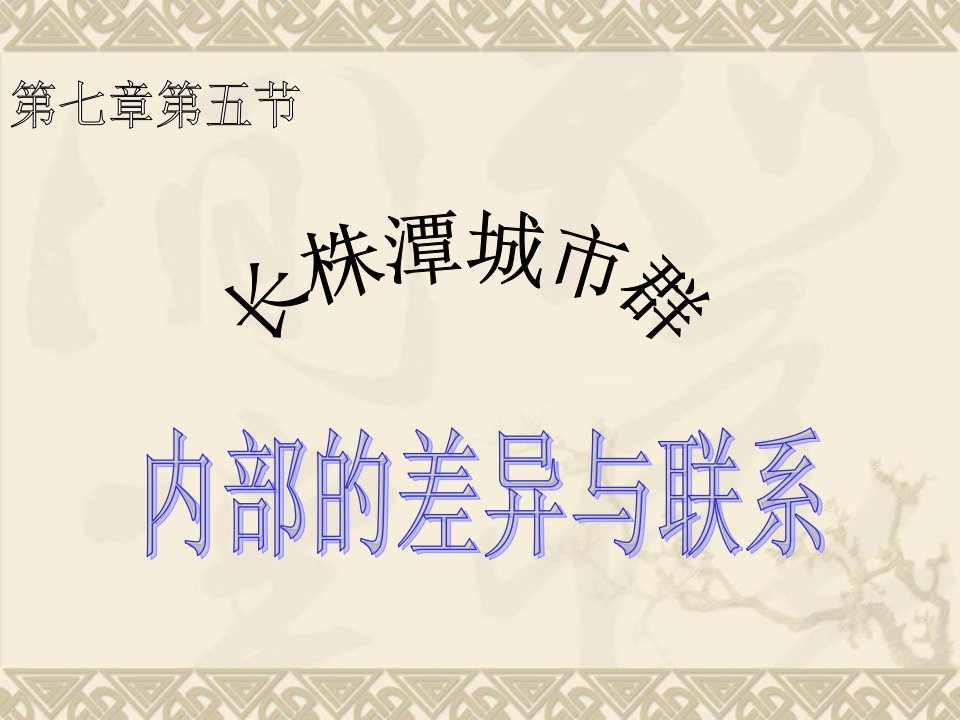 第七章第五节

长株潭城市群

内部的差异与联系